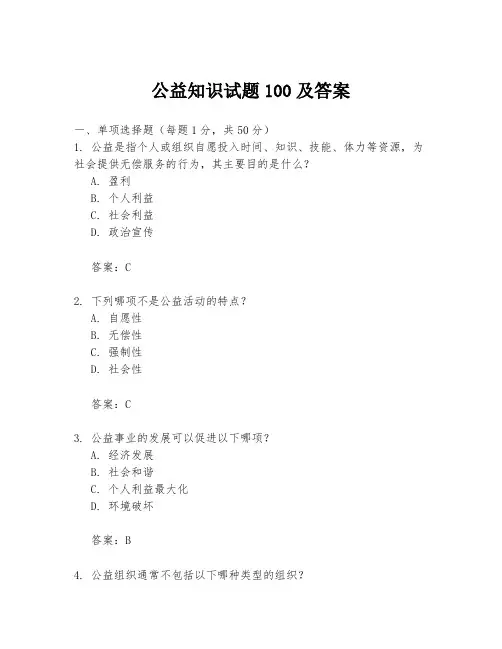 公益知识试题 100 及答案

一、单项选择题（每题 1 分，共 50 分）

1. 公益是指个人或组织自愿投入时间、知识、技能、体力等资源，为社会提供无偿服务的行为，其主要目的是什么？

A. 盈利
B. 个人利益
C. 社会利益
D. 政治宣传

答案：C

2. 下列哪项不是公益活动的特点？

A. 自愿性
B. 无偿性
C. 强制性
D. 社会性

答案：C

3. 公益事业的发展可以促进以下哪项？

A. 经济发展
B. 社会和谐
C. 个人利益最大化
D. 环境破坏

答案：B

4. 公益组织通常不包括以下哪种类型的组织？